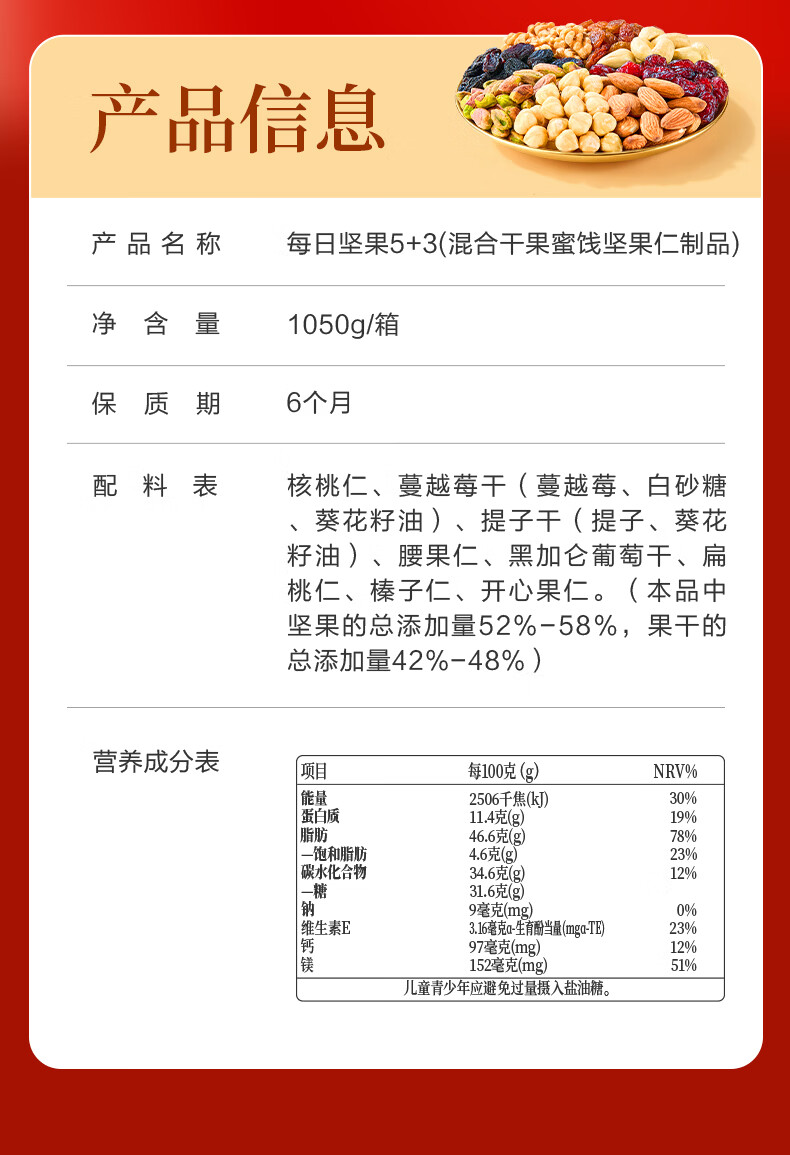 产品信息

产品名称　每日坚果5+3(混合干果蜜饯坚果仁制品)

净含量　1050g/箱

保质期　6个月

配料表　核桃仁、蔓越莓干（蔓越莓、白砂糖、葵花籽油）、提子干（提子、葵花籽油）、腰果仁、黑加仑葡萄干、扁桃仁、榛子仁、开心果仁。（本品中坚果的总添加量52%-58%，果干的总添加量42%-48%）

营养成分表

| 项目 | 每100克 (g) | NRV% |
|---|---|---|
| 能量 | 2506千焦(kJ) | 30% |
| 蛋白质 | 11.4克(g) | 19% |
| 脂肪 | 46.6克(g) | 78% |
| —饱和脂肪 | 4.6克(g) | 23% |
| 碳水化合物 | 34.6克(g) | 12% |
| —糖 | 31.6克(g) | |
| 钠 | 9毫克(mg) | 0% |
| 维生素E | 3.16毫克α-生育酚当量(mgα-TE) | 23% |
| 钙 | 97毫克(mg) | 12% |
| 镁 | 152毫克(mg) | 51% |

儿童青少年应避免过量摄入盐油糖。